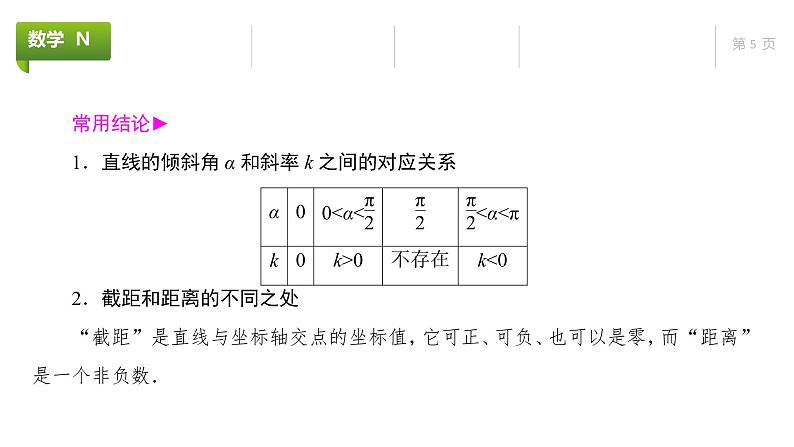 数学 N

第 5 页

常用结论▶

1．直线的倾斜角 $\alpha$ 和斜率 $k$ 之间的对应关系

| $\alpha$ | 0 | $0<\alpha<\frac{\pi}{2}$ | $\frac{\pi}{2}$ | $\frac{\pi}{2}<\alpha<\pi$ |
|---|---|---|---|---|
| $k$ | 0 | $k>0$ | 不存在 | $k<0$ |

2．截距和距离的不同之处

“截距”是直线与坐标轴交点的坐标值，它可正、可负、也可以是零，而“距离”是一个非负数．